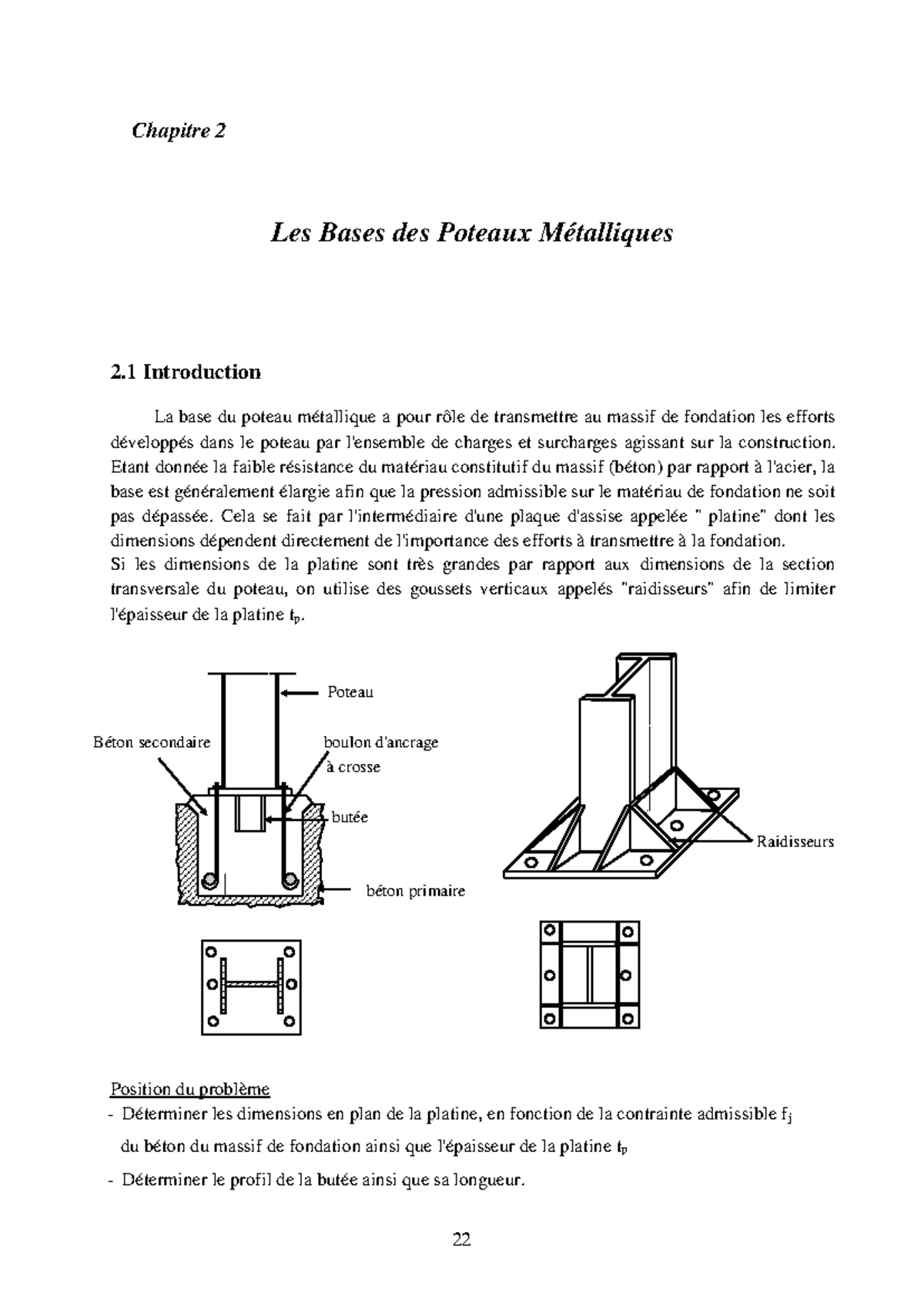 Chapitre 2

Les Bases des Poteaux Métalliques

2.1 Introduction

La base du poteau métallique a pour rôle de transmettre au massif de fondation les efforts développés dans le poteau par l'ensemble de charges et surcharges agissant sur la construction. Etant donnée la faible résistance du matériau constitutif du massif (béton) par rapport à l'acier, la base est généralement élargie afin que la pression admissible sur le matériau de fondation ne soit pas dépassée. Cela se fait par l'intermédiaire d'une plaque d'assise appelée " platine" dont les dimensions dépendent directement de l'importance des efforts à transmettre à la fondation.
Si les dimensions de la platine sont très grandes par rapport aux dimensions de la section transversale du poteau, on utilise des goussets verticaux appelés "raidisseurs" afin de limiter l'épaisseur de la platine $t_p$.

Poteau
Béton secondaire
boulon d'ancrage à crosse
butée
béton primaire
Raidisseurs

Position du problème
- Déterminer les dimensions en plan de la platine, en fonction de la contrainte admissible $f_j$ du béton du massif de fondation ainsi que l'épaisseur de la platine $t_p$
- Déterminer le profil de la butée ainsi que sa longueur.

22